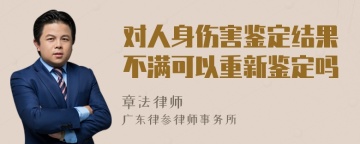 对人身伤害鉴定结果不满可以重新鉴定吗

章法律师

广东律参律师事务所